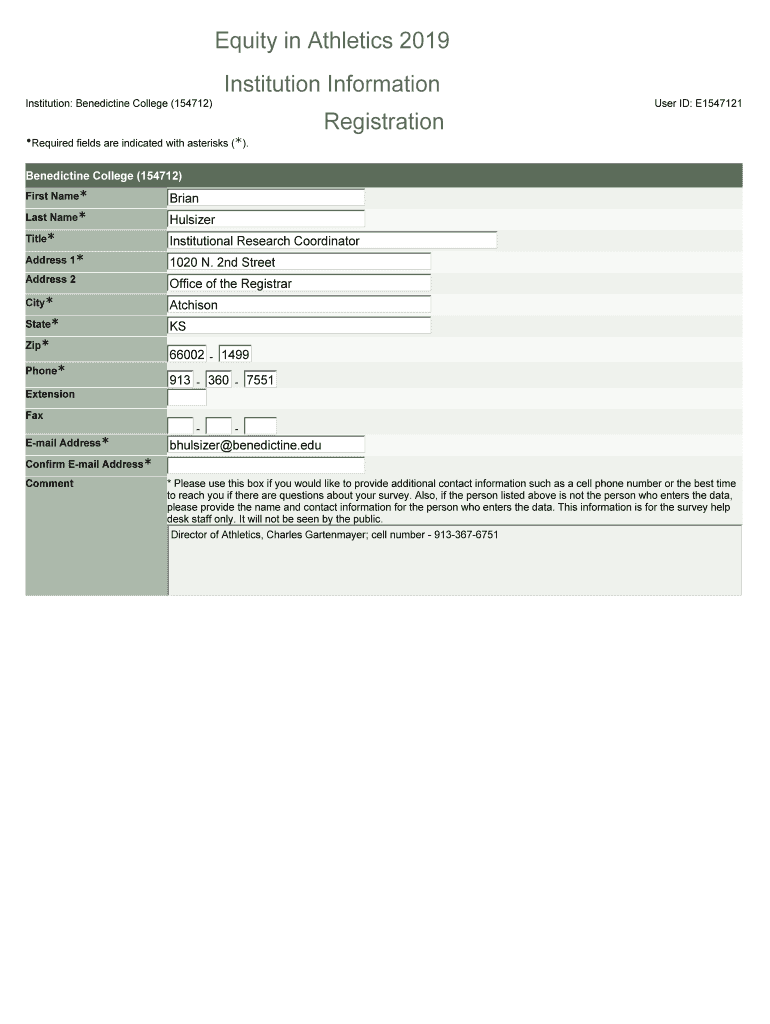 Equity in Athletics 2019

Institution Information

Institution: Benedictine College (154712)

User ID: E1547121

Registration

*Required fields are indicated with asterisks (*).

| Benedictine College (154712) | |
|---|---|
| First Name* | Brian |
| Last Name* | Hulsizer |
| Title* | Institutional Research Coordinator |
| Address 1* | 1020 N. 2nd Street |
| Address 2 | Office of the Registrar |
| City* | Atchison |
| State* | KS |
| Zip* | 66002 - 1499 |
| Phone* | 913 - 360 - 7551 |
| Extension | |
| Fax | - - |
| E-mail Address* | bhulsizer@benedictine.edu |
| Confirm E-mail Address* | |
| Comment | * Please use this box if you would like to provide additional contact information such as a cell phone number or the best time to reach you if there are questions about your survey. Also, if the person listed above is not the person who enters the data, please provide the name and contact information for the person who enters the data. This information is for the survey help desk staff only. It will not be seen by the public. Director of Athletics, Charles Gartenmayer; cell number - 913-367-6751 |